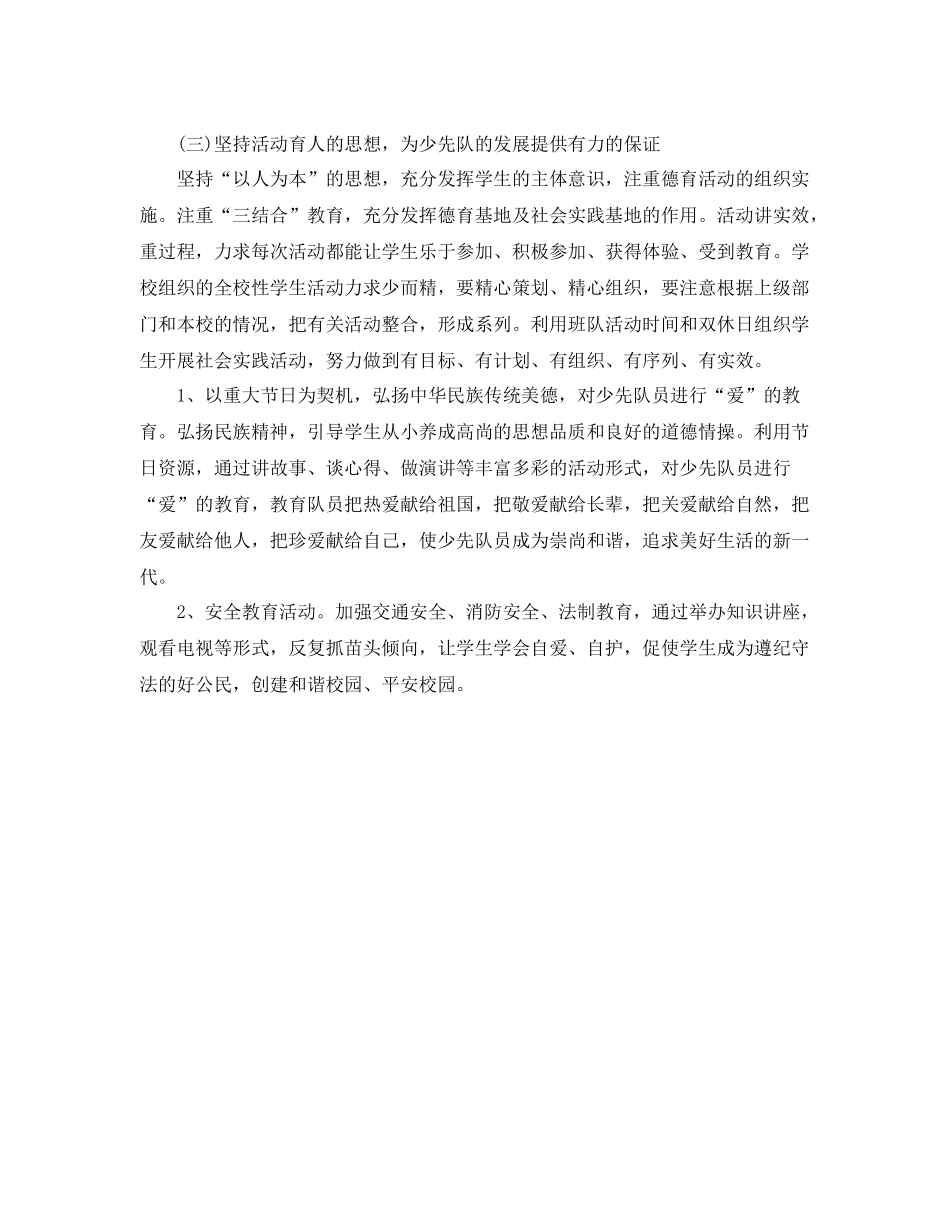 (三)坚持活动育人的思想，为少先队的发展提供有力的保证

坚持“以人为本”的思想，充分发挥学生的主体意识，注重德育活动的组织实施。注重“三结合”教育，充分发挥德育基地及社会实践基地的作用。活动讲实效，重过程，力求每次活动都能让学生乐于参加、积极参加、获得体验、受到教育。学校组织的全校性学生活动力求少而精，要精心策划、精心组织，要注意根据上级部门和本校的情况，把有关活动整合，形成系列。利用班队活动时间和双休日组织学生开展社会实践活动，努力做到有目标、有计划、有组织、有序列、有实效。

1、以重大节日为契机，弘扬中华民族传统美德，对少先队员进行“爱”的教育。弘扬民族精神，引导学生从小养成高尚的思想品质和良好的道德情操。利用节日资源，通过讲故事、谈心得、做演讲等丰富多彩的活动形式，对少先队员进行“爱”的教育，教育队员把热爱献给祖国，把敬爱献给长辈，把关爱献给自然，把友爱献给他人，把珍爱献给自己，使少先队员成为崇尚和谐，追求美好生活的新一代。

2、安全教育活动。加强交通安全、消防安全、法制教育，通过举办知识讲座，观看电视等形式，反复抓苗头倾向，让学生学会自爱、自护，促使学生成为遵纪守法的好公民，创建和谐校园、平安校园。